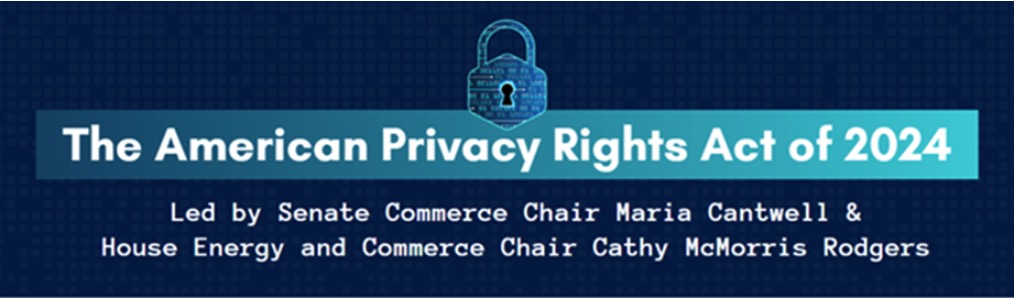 The American Privacy Rights Act of 2024

Led by Senate Commerce Chair Maria Cantwell & House Energy and Commerce Chair Cathy McMorris Rodgers